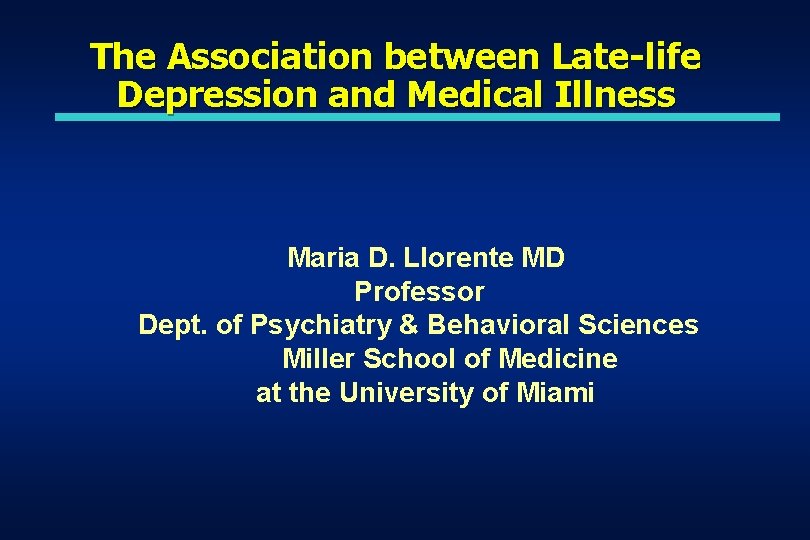 The Association between Late-life Depression and Medical Illness

Maria D. Llorente MD
Professor
Dept. of Psychiatry & Behavioral Sciences
Miller School of Medicine
at the University of Miami